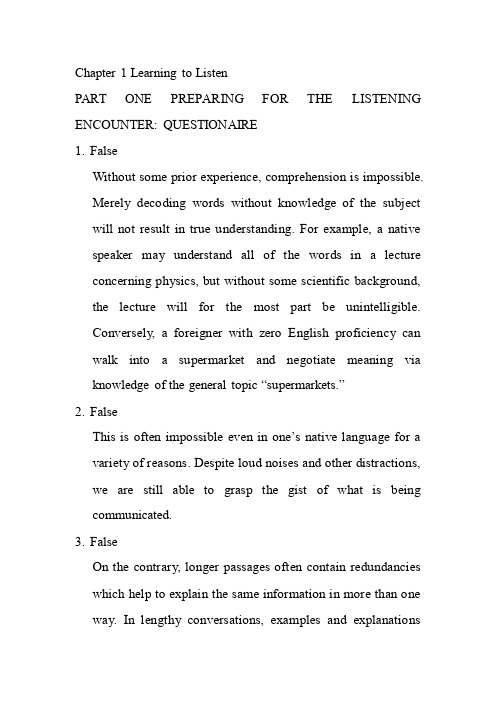 Chapter 1 Learning to Listen

PART ONE PREPARING FOR THE LISTENING ENCOUNTER: QUESTIONAIRE

1. False

Without some prior experience, comprehension is impossible. Merely decoding words without knowledge of the subject will not result in true understanding. For example, a native speaker may understand all of the words in a lecture concerning physics, but without some scientific background, the lecture will for the most part be unintelligible. Conversely, a foreigner with zero English proficiency can walk into a supermarket and negotiate meaning via knowledge of the general topic “supermarkets.”

2. False

This is often impossible even in one’s native language for a variety of reasons. Despite loud noises and other distractions, we are still able to grasp the gist of what is being communicated.

3. False

On the contrary, longer passages often contain redundancies which help to explain the same information in more than one way. In lengthy conversations, examples and explanations